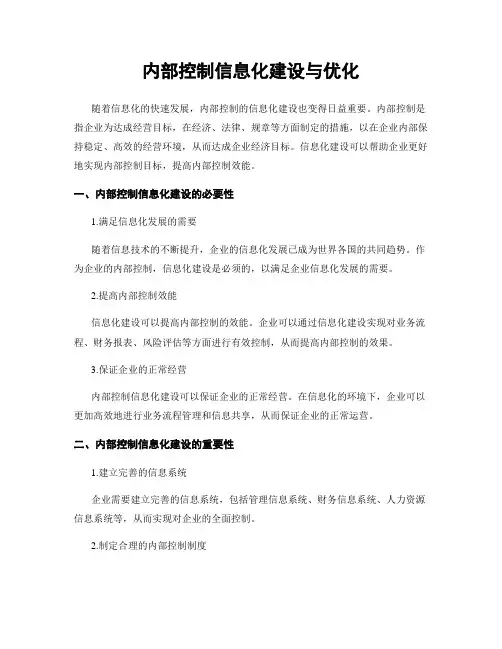 内部控制信息化建设与优化

随着信息化的快速发展，内部控制的信息化建设也变得日益重要。内部控制是指企业为达成经营目标，在经济、法律、规章等方面制定的措施，以在企业内部保持稳定、高效的经营环境，从而达成企业经济目标。信息化建设可以帮助企业更好地实现内部控制目标，提高内部控制效能。

一、内部控制信息化建设的必要性

1.满足信息化发展的需要

随着信息技术的不断提升，企业的信息化发展已成为世界各国的共同趋势。作为企业的内部控制，信息化建设是必须的，以满足企业信息化发展的需要。

2.提高内部控制效能

信息化建设可以提高内部控制的效能。企业可以通过信息化建设实现对业务流程、财务报表、风险评估等方面进行有效控制，从而提高内部控制的效果。

3.保证企业的正常经营

内部控制信息化建设可以保证企业的正常经营。在信息化的环境下，企业可以更加高效地进行业务流程管理和信息共享，从而保证企业的正常运营。

二、内部控制信息化建设的重要性

1.建立完善的信息系统

企业需要建立完善的信息系统，包括管理信息系统、财务信息系统、人力资源信息系统等，从而实现对企业的全面控制。

2.制定合理的内部控制制度